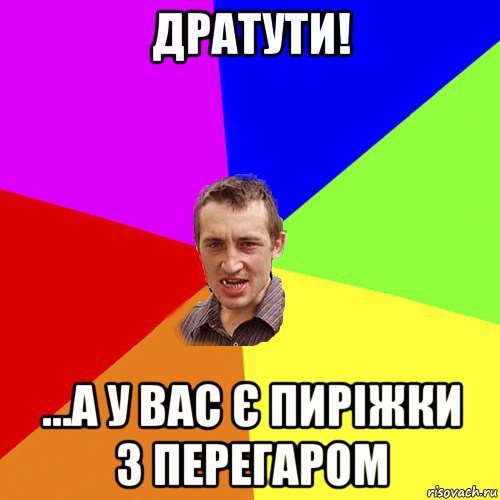 ДРАТУТИ!

...А У ВАС Є ПИРІЖКИ З ПЕРЕГАРОМ

risovach.ru